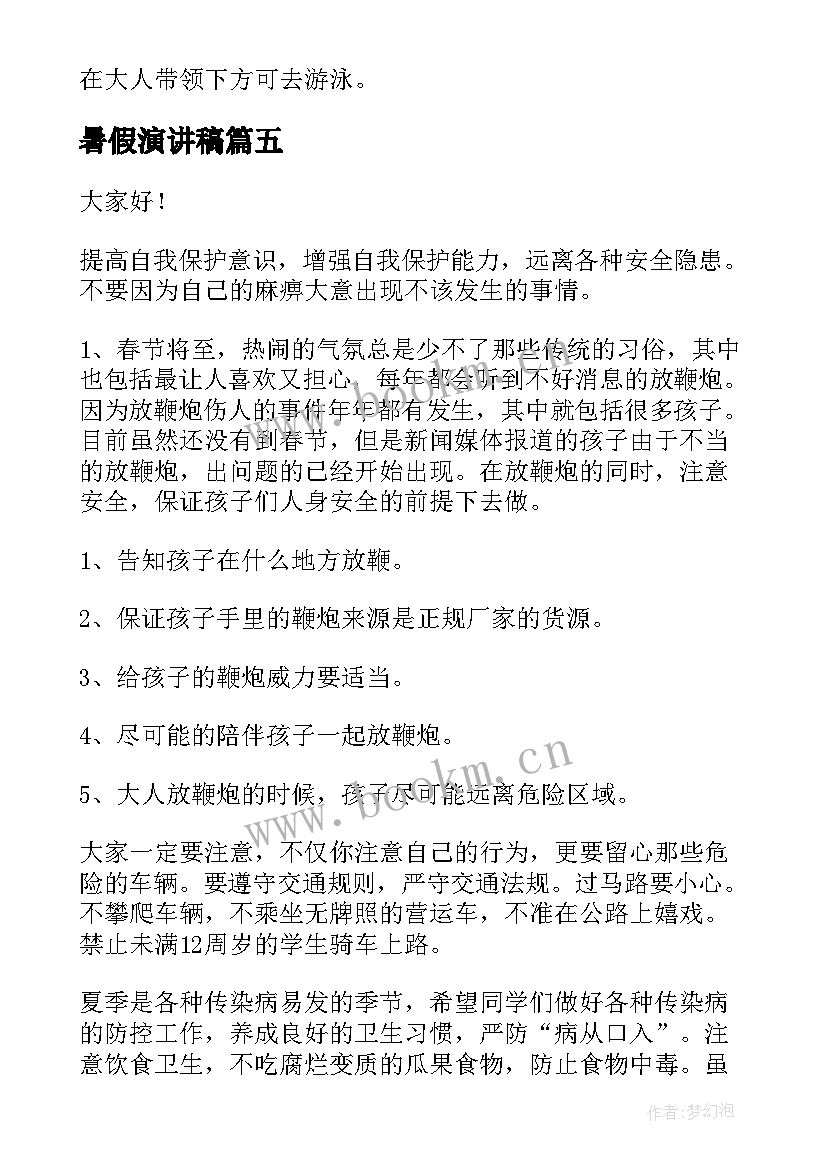 在大人带领下方可去游泳。

暑假演讲稿篇五

大家好！

提高自我保护意识，增强自我保护能力，远离各种安全隐患。不要因为自己的麻痹大意出现不该发生的事情。

1、春节将至，热闹的气氛总是少不了那些传统的习俗，其中也包括最让人喜欢又担心，每年都会听到不好消息的放鞭炮。因为放鞭炮伤人的事件年年都有发生，其中就包括很多孩子。目前虽然还没有到春节，但是新闻媒体报道的孩子由于不当的放鞭炮，出问题的已经开始出现。在放鞭炮的同时，注意安全，保证孩子们人身安全的前提下去做。

1、告知孩子在什么地方放鞭。

2、保证孩子手里的鞭炮来源是正规厂家的货源。

3、给孩子的鞭炮威力要适当。

4、尽可能的陪伴孩子一起放鞭炮。

5、大人放鞭炮的时候，孩子尽可能远离危险区域。

www.bookm.cn

大家一定要注意，不仅你注意自己的行为，更要留心那些危险的车辆。要遵守交通规则，严守交通法规。过马路要小心。不攀爬车辆，不乘坐无牌照的营运车，不准在公路上嬉戏。禁止未满12周岁的学生骑车上路。

夏季是各种传染病易发的季节，希望同学们做好各种传染病的防控工作，养成良好的卫生习惯，严防“病从口入”。注意饮食卫生，不吃腐烂变质的瓜果食物，防止食物中毒。虽

作者：梦幻泡